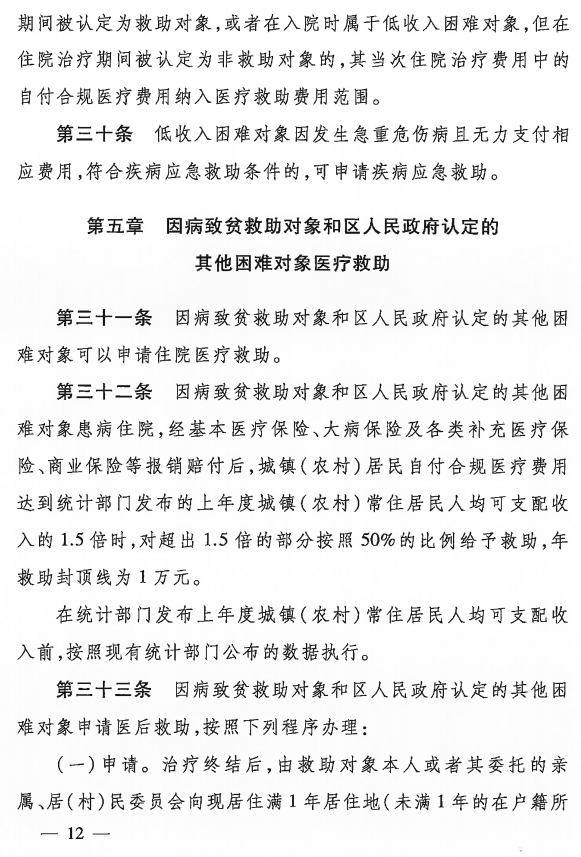 期间被认定为救助对象，或者在入院时属于低收入困难对象，但在住院治疗期间被认定为非救助对象的，其当次住院治疗费用中的自付合规医疗费用纳入医疗救助费用范围。

第三十条　低收入困难对象因发生急重危伤病且无力支付相应费用，符合疾病应急救助条件的，可申请疾病应急救助。

第五章　因病致贫救助对象和区人民政府认定的其他困难对象医疗救助

第三十一条　因病致贫救助对象和区人民政府认定的其他困难对象可以申请住院医疗救助。

第三十二条　因病致贫救助对象和区人民政府认定的其他困难对象患病住院，经基本医疗保险、大病保险及各类补充医疗保险、商业保险等报销赔付后，城镇（农村）居民自付合规医疗费用达到统计部门发布的上年度城镇（农村）常住居民人均可支配收入的1.5倍时，对超出1.5倍的部分按照50%的比例给予救助，年救助封顶线为1万元。

在统计部门发布上年度城镇（农村）常住居民人均可支配收入前，按照现有统计部门公布的数据执行。

第三十三条　因病致贫救助对象和区人民政府认定的其他困难对象申请医后救助，按照下列程序办理：

（一）申请。治疗终结后，由救助对象本人或者其委托的亲属、居（村）民委员会向现居住满1年居住地（未满1年的在户籍所

— 12 —